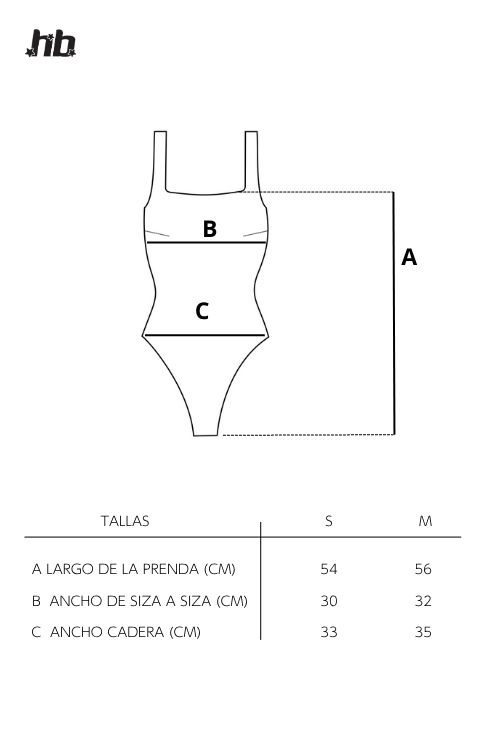 hb

B

A

C

| TALLAS | S | M |
|---|---|---|
| A LARGO DE LA PRENDA (CM) | 54 | 56 |
| B ANCHO DE SIZA A SIZA (CM) | 30 | 32 |
| C ANCHO CADERA (CM) | 33 | 35 |